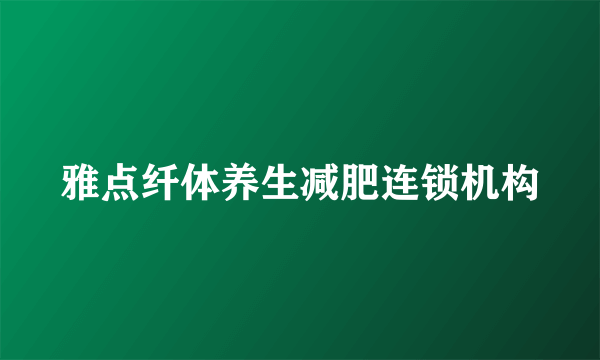 雅点纤体养生减肥连锁机构